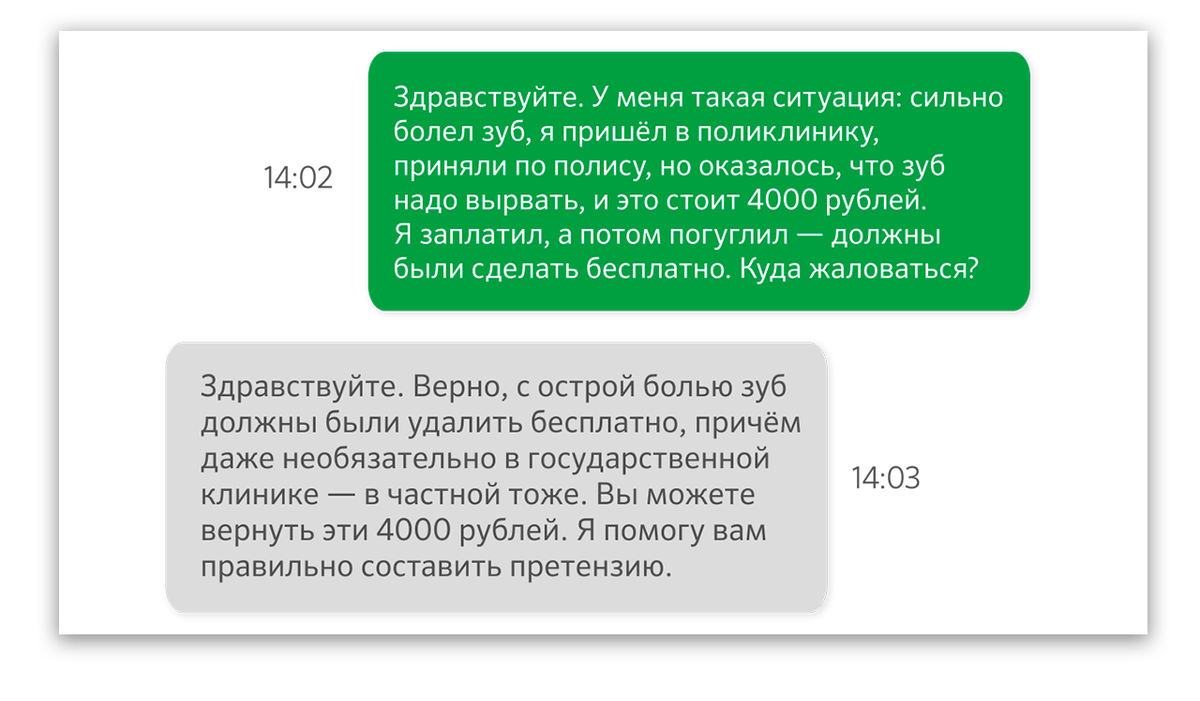 14:02

Здравствуйте. У меня такая ситуация: сильно болел зуб, я пришёл в поликлинику, приняли по полису, но оказалось, что зуб надо вырвать, и это стоит 4000 рублей. Я заплатил, а потом погуглил — должны были сделать бесплатно. Куда жаловаться?

Здравствуйте. Верно, с острой болью зуб должны были удалить бесплатно, причём даже необязательно в государственной клинике — в частной тоже. Вы можете вернуть эти 4000 рублей. Я помогу вам правильно составить претензию.

14:03